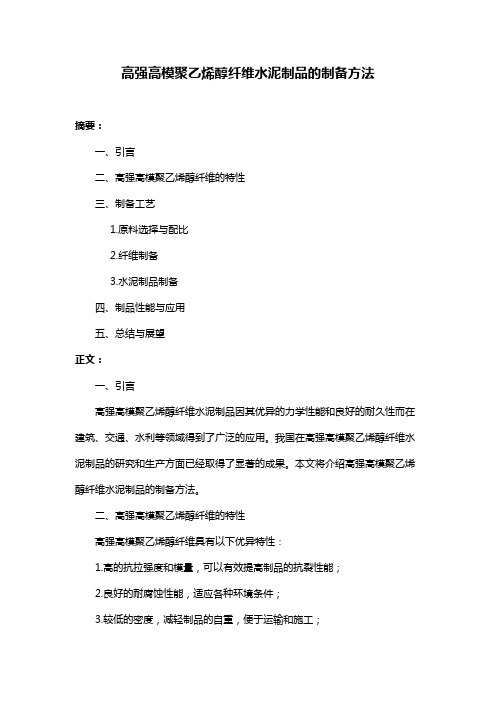 高强高模聚乙烯醇纤维水泥制品的制备方法

摘要：

一、引言

二、高强高模聚乙烯醇纤维的特性

三、制备工艺

1.原料选择与配比

2.纤维制备

3.水泥制品制备

四、制品性能与应用

五、总结与展望

正文：

一、引言

高强高模聚乙烯醇纤维水泥制品因其优异的力学性能和良好的耐久性而在建筑、交通、水利等领域得到了广泛的应用。我国在高强高模聚乙烯醇纤维水泥制品的研究和生产方面已经取得了显著的成果。本文将介绍高强高模聚乙烯醇纤维水泥制品的制备方法。

二、高强高模聚乙烯醇纤维的特性

高强高模聚乙烯醇纤维具有以下优异特性：

1.高的抗拉强度和模量，可以有效提高制品的抗裂性能；

2.良好的耐腐蚀性能，适应各种环境条件；

3.较低的密度，减轻制品的自重，便于运输和施工；